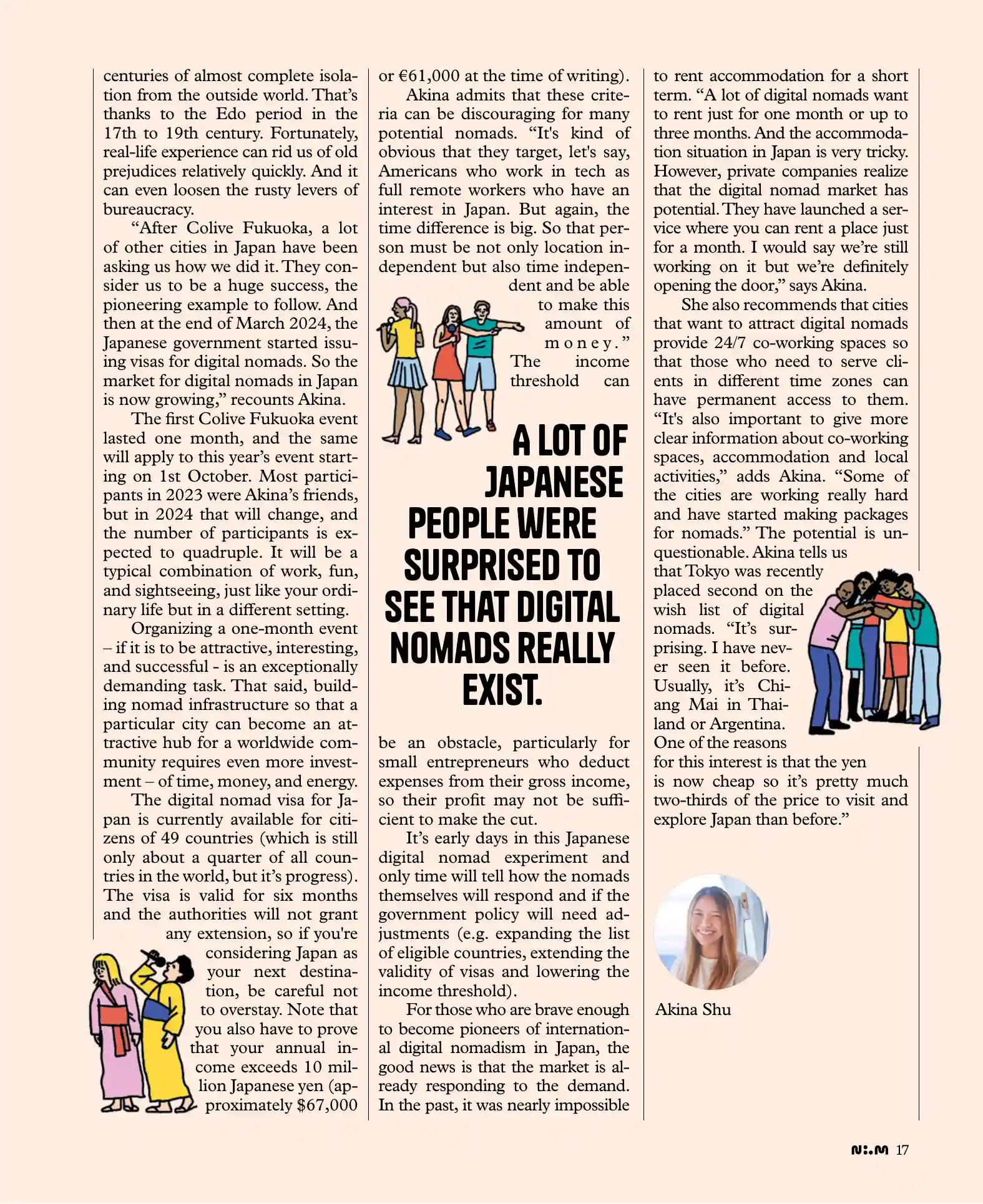 centuries of almost complete isolation from the outside world. That's thanks to the Edo period in the 17th to 19th century. Fortunately, real-life experience can rid us of old prejudices relatively quickly. And it can even loosen the rusty levers of bureaucracy.

"After Colive Fukuoka, a lot of other cities in Japan have been asking us how we did it. They consider us to be a huge success, the pioneering example to follow. And then at the end of March 2024, the Japanese government started issuing visas for digital nomads. So the market for digital nomads in Japan is now growing," recounts Akina.

The first Colive Fukuoka event lasted one month, and the same will apply to this year's event starting on 1st October. Most participants in 2023 were Akina's friends, but in 2024 that will change, and the number of participants is expected to quadruple. It will be a typical combination of work, fun, and sightseeing, just like your ordinary life but in a different setting.

Organizing a one-month event – if it is to be attractive, interesting, and successful - is an exceptionally demanding task. That said, building nomad infrastructure so that a particular city can become an attractive hub for a worldwide community requires even more investment – of time, money, and energy.

The digital nomad visa for Japan is currently available for citizens of 49 countries (which is still only about a quarter of all countries in the world, but it's progress). The visa is valid for six months and the authorities will not grant any extension, so if you're considering Japan as your next destination, be careful not to overstay. Note that you also have to prove that your annual income exceeds 10 million Japanese yen (approximately $67,000 or €61,000 at the time of writing).

Akina admits that these criteria can be discouraging for many potential nomads. "It's kind of obvious that they target, let's say, Americans who work in tech as full remote workers who have an interest in Japan. But again, the time difference is big. So that person must be not only location independent but also time independent and be able to make this amount of money." The income threshold can

A LOT OF JAPANESE PEOPLE WERE SURPRISED TO SEE THAT DIGITAL NOMADS REALLY EXIST.

be an obstacle, particularly for small entrepreneurs who deduct expenses from their gross income, so their profit may not be sufficient to make the cut.

It's early days in this Japanese digital nomad experiment and only time will tell how the nomads themselves will respond and if the government policy will need adjustments (e.g. expanding the list of eligible countries, extending the validity of visas and lowering the income threshold).

For those who are brave enough to become pioneers of international digital nomadism in Japan, the good news is that the market is already responding to the demand. In the past, it was nearly impossible to rent accommodation for a short term. "A lot of digital nomads want to rent just for one month or up to three months. And the accommodation situation in Japan is very tricky. However, private companies realize that the digital nomad market has potential. They have launched a service where you can rent a place just for a month. I would say we're still working on it but we're definitely opening the door," says Akina.

She also recommends that cities that want to attract digital nomads provide 24/7 co-working spaces so that those who need to serve clients in different time zones can have permanent access to them. "It's also important to give more clear information about co-working spaces, accommodation and local activities," adds Akina. "Some of the cities are working really hard and have started making packages for nomads." The potential is unquestionable. Akina tells us that Tokyo was recently placed second on the wish list of digital nomads. "It's surprising. I have never seen it before. Usually, it's Chiang Mai in Thailand or Argentina. One of the reasons for this interest is that the yen is now cheap so it's pretty much two-thirds of the price to visit and explore Japan than before."

Akina Shu

N:M 17